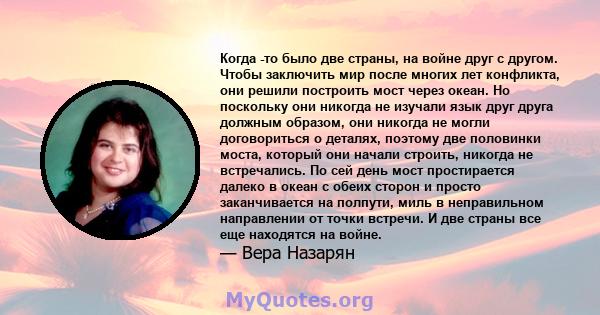 Когда -то было две страны, на войне друг с другом. Чтобы заключить мир после многих лет конфликта, они решили построить мост через океан. Но поскольку они никогда не изучали язык друг друга должным образом, они никогда не могли договориться о деталях, поэтому две половинки моста, который они начали строить, никогда не встречались. По сей день мост простирается далеко в океан с обеих сторон и просто заканчивается на полпути, миль в неправильном направлении от точки встречи. И две страны все еще находятся на войне.

— Вера Назарян

MyQuotes.org